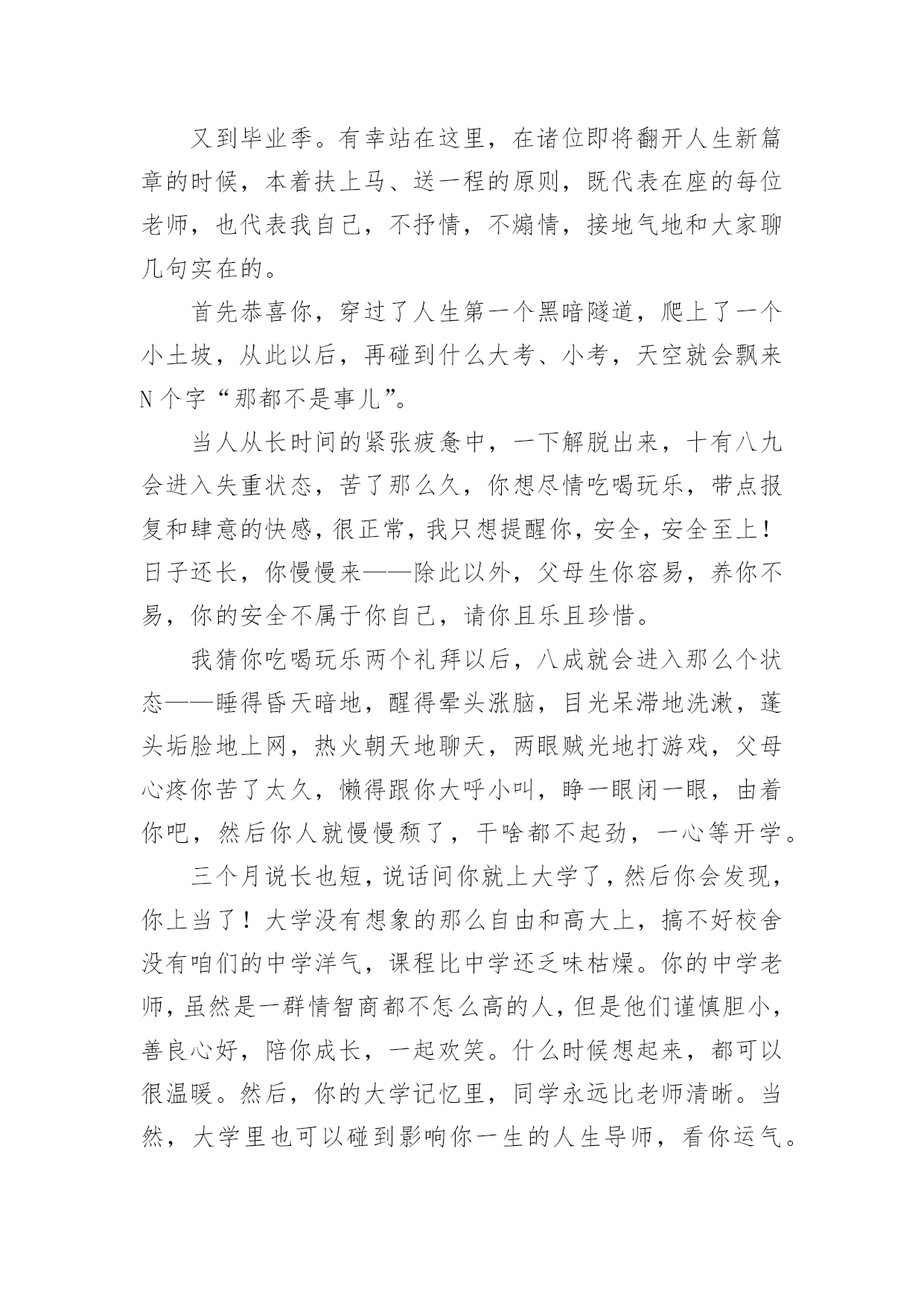 又到毕业季。有幸站在这里，在诸位即将翻开人生新篇章的时候，本着扶上马、送一程的原则，既代表在座的每位老师，也代表我自己，不抒情，不煽情，接地气地和大家聊几句实在的。

首先恭喜你，穿过了人生第一个黑暗隧道，爬上了一个小土坡，从此以后，再碰到什么大考、小考，天空就会飘来N个字“那都不是事儿”。

当人从长时间的紧张疲惫中，一下解脱出来，十有八九会进入失重状态，苦了那么久，你想尽情吃喝玩乐，带点报复和肆意的快感，很正常，我只想提醒你，安全，安全至上！日子还长，你慢慢来——除此以外，父母生你容易，养你不易，你的安全不属于你自己，请你且乐且珍惜。

我猜你吃喝玩乐两个礼拜以后，八成就会进入那么个状态——睡得昏天暗地，醒得晕头涨脑，目光呆滞地洗漱，蓬头垢脸地上网，热火朝天地聊天，两眼贼光地打游戏，父母心疼你苦了太久，懒得跟你大呼小叫，睁一眼闭一眼，由着你吧，然后你人就慢慢颓了，干啥都不起劲，一心等开学。

三个月说长也短，说话间你就上大学了，然后你会发现，你上当了！大学没有想象的那么自由和高大上，搞不好校舍没有咱们的中学洋气，课程比中学还乏味枯燥。你的中学老师，虽然是一群情智商都不怎么高的人，但是他们谨慎胆小，善良心好，陪你成长，一起欢笑。什么时候想起来，都可以很温暖。然后，你的大学记忆里，同学永远比老师清晰。当然，大学里也可以碰到影响你一生的人生导师，看你运气。